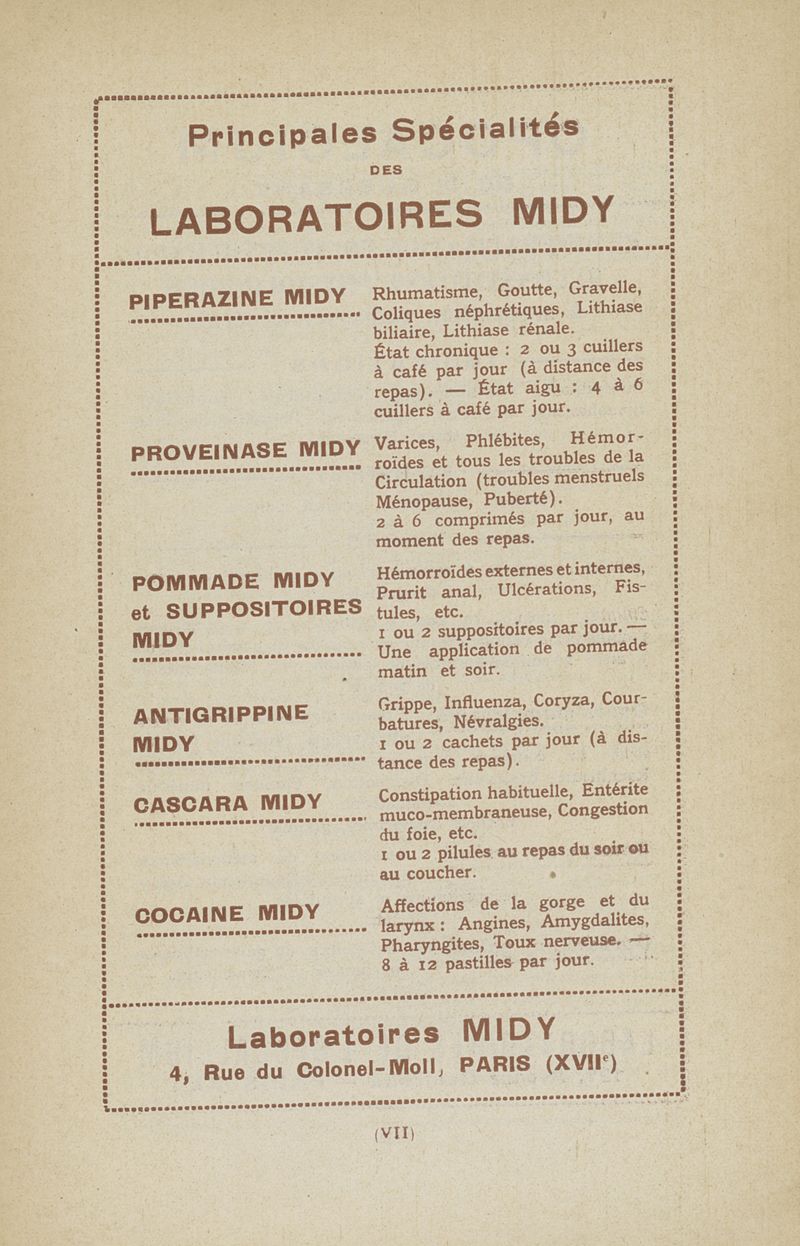 Principales Spécialités

DES

LABORATOIRES MIDY

PIPERAZINE MIDY

Rhumatisme, Goutte, Gravelle, Coliques néphrétiques, Lithiase biliaire, Lithiase rénale.
État chronique : 2 ou 3 cuillers à café par jour (à distance des repas). — État aigu : 4 à 6 cuillers à café par jour.

PROVEINASE MIDY

Varices, Phlébites, Hémorroïdes et tous les troubles de la Circulation (troubles menstruels Ménopause, Puberté).
2 à 6 comprimés par jour, au moment des repas.

POMMADE MIDY et SUPPOSITOIRES MIDY

Hémorroïdes externes et internes, Prurit anal, Ulcérations, Fistules, etc.
1 ou 2 suppositoires par jour. — Une application de pommade matin et soir.

ANTIGRIPPINE MIDY

Grippe, Influenza, Coryza, Courbatures, Névralgies.
1 ou 2 cachets par jour (à distance des repas).

CASCARA MIDY

Constipation habituelle, Entérite muco-membraneuse, Congestion du foie, etc.
1 ou 2 pilules au repas du soir ou au coucher.

COCAINE MIDY

Affections de la gorge et du larynx : Angines, Amygdalites, Pharyngites, Toux nerveuse. — 8 à 12 pastilles par jour.

Laboratoires MIDY
4, Rue du Colonel-Moll, PARIS (XVII$^e$)

(VII)